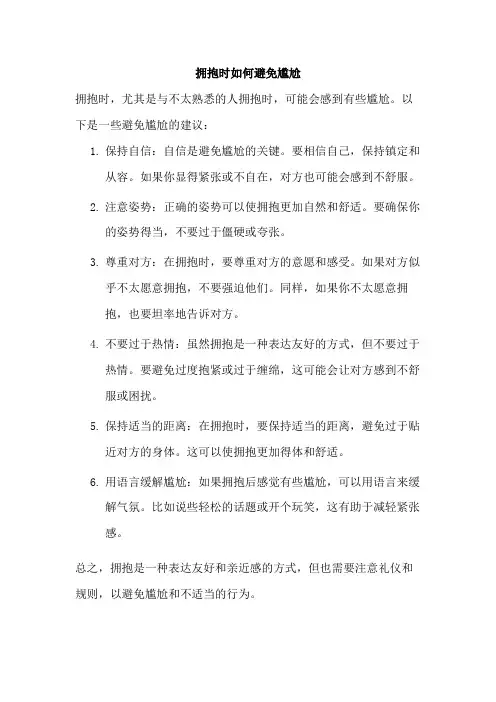 拥抱时如何避免尴尬

拥抱时，尤其是与不太熟悉的人拥抱时，可能会感到有些尴尬。以下是一些避免尴尬的建议：

1. 保持自信：自信是避免尴尬的关键。要相信自己，保持镇定和从容。如果你显得紧张或不自在，对方也可能会感到不舒服。

2. 注意姿势：正确的姿势可以使拥抱更加自然和舒适。要确保你的姿势得当，不要过于僵硬或夸张。

3. 尊重对方：在拥抱时，要尊重对方的意愿和感受。如果对方似乎不太愿意拥抱，不要强迫他们。同样，如果你不太愿意拥抱，也要坦率地告诉对方。

4. 不要过于热情：虽然拥抱是一种表达友好的方式，但不要过于热情。要避免过度抱紧或过于缠绵，这可能会让对方感到不舒服或困扰。

5. 保持适当的距离：在拥抱时，要保持适当的距离，避免过于贴近对方的身体。这可以使拥抱更加得体和舒适。

6. 用语言缓解尴尬：如果拥抱后感觉有些尴尬，可以用语言来缓解气氛。比如说些轻松的话题或开个玩笑，这有助于减轻紧张感。

总之，拥抱是一种表达友好和亲近感的方式，但也需要注意礼仪和规则，以避免尴尬和不适当的行为。